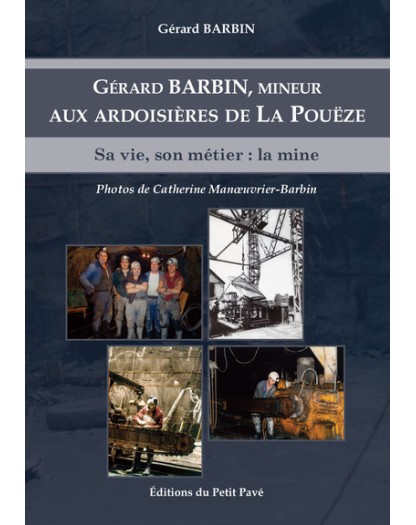 Gérard BARBIN

GÉRARD BARBIN, MINEUR AUX ARDOISIÈRES DE LA POUËZE

Sa vie, son métier : la mine

Photos de Catherine Manœuvrier-Barbin

Éditions du Petit Pavé